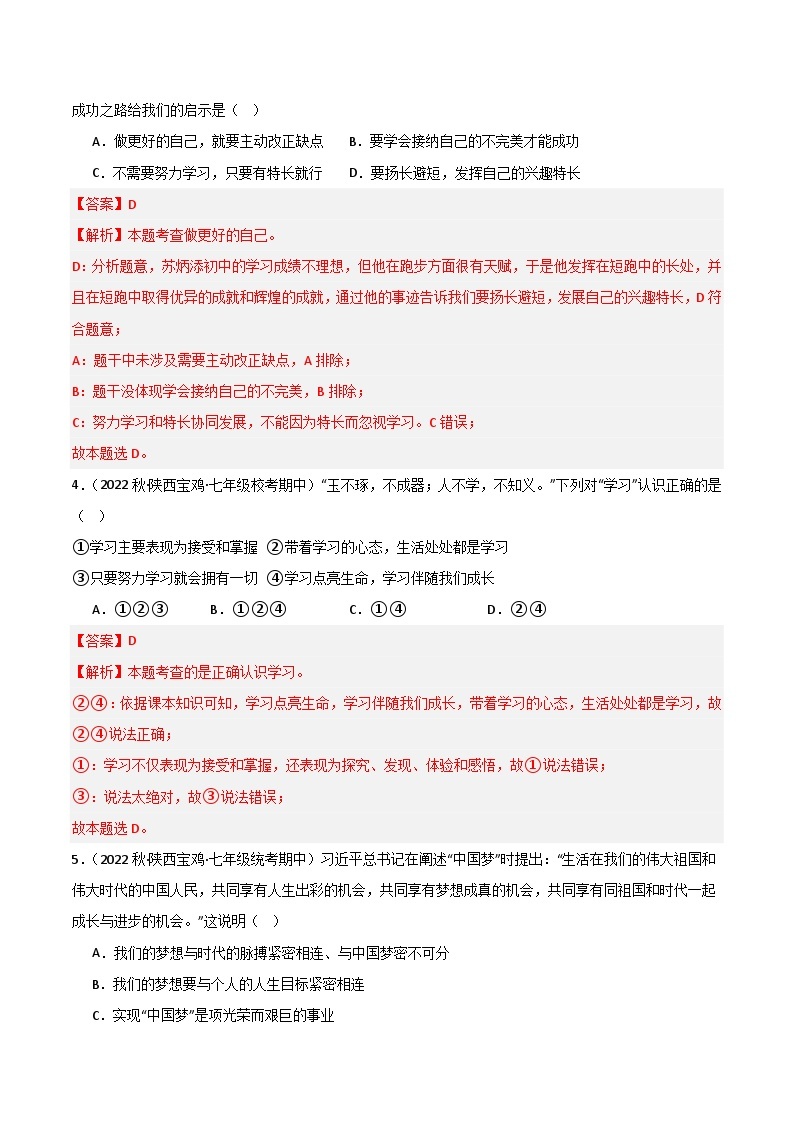 成功之路给我们的启示是（　）

A．做更好的自己，就要主动改正缺点　　B．要学会接纳自己的不完美才能成功

C．不需要努力学习，只要有特长就行　　D．要扬长避短，发挥自己的兴趣特长

【答案】D

【解析】本题考查做更好的自己。

D：分析题意，苏炳添初中的学习成绩不理想，但他在跑步方面很有天赋，于是他发挥在短跑中的长处，并且在短跑中取得优异的成就和辉煌的成就，通过他的事迹告诉我们要扬长避短，发展自己的兴趣特长，D符合题意；

A：题干中未涉及需要主动改正缺点，A排除；

B：题干没体现学会接纳自己的不完美，B排除；

C：努力学习和特长协同发展，不能因为特长而忽视学习。C错误；

故本题选D。

4．（2022秋·陕西宝鸡·七年级校考期中）“玉不琢，不成器；人不学，不知义。”下列对“学习”认识正确的是（　）

①学习主要表现为接受和掌握 ②带着学习的心态，生活处处都是学习

③只要努力学习就会拥有一切 ④学习点亮生命，学习伴随我们成长

A．①②③　　B．①②④　　C．①④　　D．②④

【答案】D

【解析】本题考查的是正确认识学习。

②④：依据课本知识可知，学习点亮生命，学习伴随我们成长，带着学习的心态，生活处处都是学习，故②④说法正确；

①：学习不仅表现为接受和掌握，还表现为探究、发现、体验和感悟，故①说法错误；

③：说法太绝对，故③说法错误；

故本题选D。

5．（2022秋·陕西宝鸡·七年级统考期中）习近平总书记在阐述“中国梦”时提出：“生活在我们的伟大祖国和伟大时代的中国人民，共同享有人生出彩的机会，共同享有梦想成真的机会，共同享有同祖国和时代一起成长与进步的机会。”这说明（　）

A．我们的梦想与时代的脉搏紧密相连、与中国梦密不可分

B．我们的梦想要与个人的人生目标紧密相连

C．实现“中国梦”是项光荣而艰巨的事业